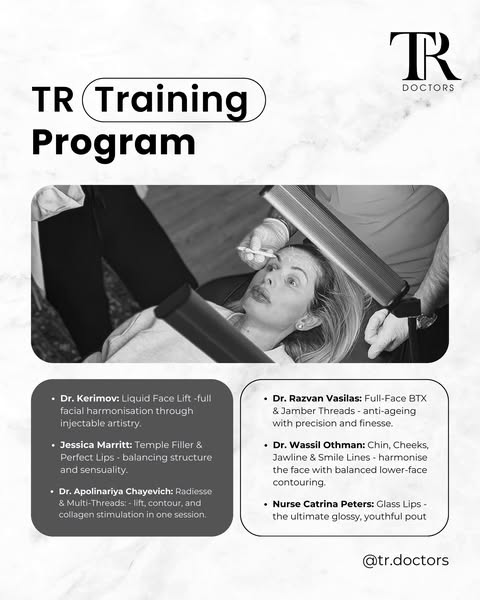 TR
DOCTORS

TR Training Program

• Dr. Kerimov: Liquid Face Lift -full facial harmonisation through injectable artistry.

• Jessica Marritt: Temple Filler & Perfect Lips - balancing structure and sensuality.

• Dr. Apolinariya Chayevich: Radiesse & Multi-Threads: - lift, contour, and collagen stimulation in one session.

• Dr. Razvan Vasilas: Full-Face BTX & Jamber Threads - anti-ageing with precision and finesse.

• Dr. Wassil Othman: Chin, Cheeks, Jawline & Smile Lines - harmonise the face with balanced lower-face contouring.

• Nurse Catrina Peters: Glass Lips - the ultimate glossy, youthful pout

@tr.doctors